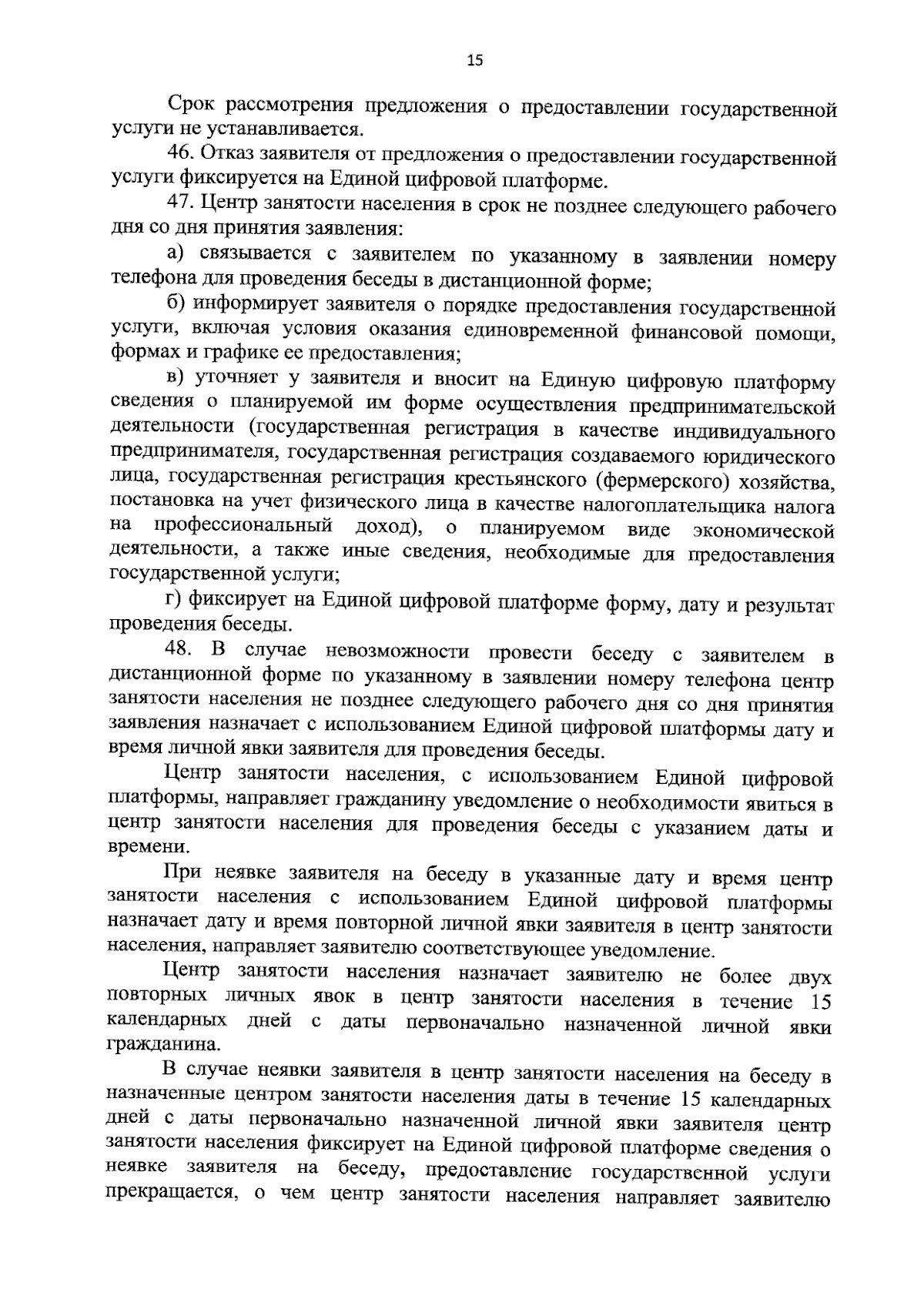 15

Срок рассмотрения предложения о предоставлении государственной услуги не устанавливается.

46. Отказ заявителя от предложения о предоставлении государственной услуги фиксируется на Единой цифровой платформе.

47. Центр занятости населения в срок не позднее следующего рабочего дня со дня принятия заявления:

а) связывается с заявителем по указанному в заявлении номеру телефона для проведения беседы в дистанционной форме;

б) информирует заявителя о порядке предоставления государственной услуги, включая условия оказания единовременной финансовой помощи, формах и графике ее предоставления;

в) уточняет у заявителя и вносит на Единую цифровую платформу сведения о планируемой им форме осуществления предпринимательской деятельности (государственная регистрация в качестве индивидуального предпринимателя, государственная регистрация создаваемого юридического лица, государственная регистрация крестьянского (фермерского) хозяйства, постановка на учет физического лица в качестве налогоплательщика налога на профессиональный доход), о планируемом виде экономической деятельности, а также иные сведения, необходимые для предоставления государственной услуги;

г) фиксирует на Единой цифровой платформе форму, дату и результат проведения беседы.

48. В случае невозможности провести беседу с заявителем в дистанционной форме по указанному в заявлении номеру телефона центр занятости населения не позднее следующего рабочего дня со дня принятия заявления назначает с использованием Единой цифровой платформы дату и время личной явки заявителя для проведения беседы.

Центр занятости населения, с использованием Единой цифровой платформы, направляет гражданину уведомление о необходимости явиться в центр занятости населения для проведения беседы с указанием даты и времени.

При неявке заявителя на беседу в указанные дату и время центр занятости населения с использованием Единой цифровой платформы назначает дату и время повторной личной явки заявителя в центр занятости населения, направляет заявителю соответствующее уведомление.

Центр занятости населения назначает заявителю не более двух повторных личных явок в центр занятости населения в течение 15 календарных дней с даты первоначально назначенной личной явки гражданина.

В случае неявки заявителя в центр занятости населения на беседу в назначенные центром занятости населения даты в течение 15 календарных дней с даты первоначально назначенной личной явки заявителя центр занятости населения фиксирует на Единой цифровой платформе сведения о неявке заявителя на беседу, предоставление государственной услуги прекращается, о чем центр занятости населения направляет заявителю